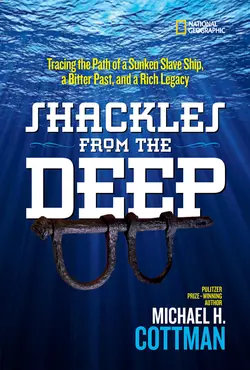 NATIONAL GEOGRAPHIC

Tracing the Path of a Sunken Slave Ship, a Bitter Past, and a Rich Legacy

SHACKLES FROM THE DEEP

PULITZER PRIZE-WINNING AUTHOR

MICHAEL H. COTTMAN